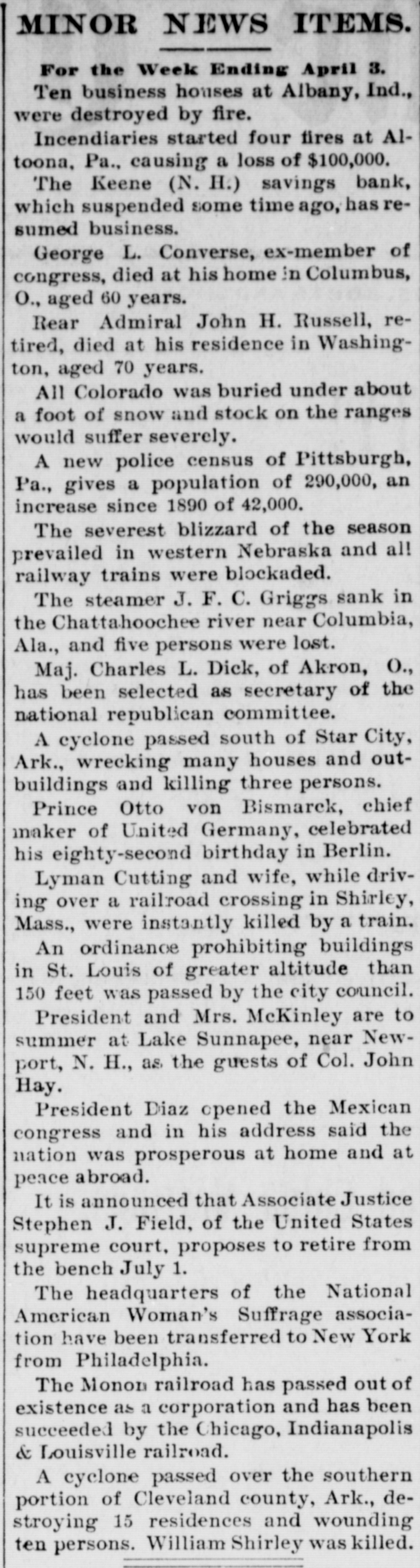 MINOR NEWS ITEMS.

For the Week Ending April 3.

Ten business houses at Albany, Ind., were destroyed by fire.

Incendiaries started four fires at Altoona, Pa., causing a loss of $100,000.

The Keene (N. H.) savings bank, which suspended some time ago, has resumed business.

George L. Converse, ex-member of congress, died at his home in Columbus, O., aged 60 years.

Rear Admiral John H. Russell, retired, died at his residence in Washington, aged 70 years.

All Colorado was buried under about a foot of snow and stock on the ranges would suffer severely.

A new police census of Pittsburgh, Pa., gives a population of 290,000, an increase since 1890 of 42,000.

The severest blizzard of the season prevailed in western Nebraska and all railway trains were blockaded.

The steamer J. F. C. Griggs sank in the Chattahoochee river near Columbia, Ala., and five persons were lost.

Maj. Charles L. Dick, of Akron, O., has been selected as secretary of the national republican committee.

A cyclone passed south of Star City, Ark., wrecking many houses and outbuildings and killing three persons.

Prince Otto von Bismarck, chief maker of United Germany, celebrated his eighty-second birthday in Berlin.

Lyman Cutting and wife, while driving over a railroad crossing in Shirley, Mass., were instantly killed by a train.

An ordinance prohibiting buildings in St. Louis of greater altitude than 150 feet was passed by the city council.

President and Mrs. McKinley are to summer at Lake Sunnapee, near Newport, N. H., as the guests of Col. John Hay.

President Diaz opened the Mexican congress and in his address said the nation was prosperous at home and at peace abroad.

It is announced that Associate Justice Stephen J. Field, of the United States supreme court, proposes to retire from the bench July 1.

The headquarters of the National American Woman's Suffrage association have been transferred to New York from Philadelphia.

The Monon railroad has passed out of existence as a corporation and has been succeeded by the Chicago, Indianapolis & Louisville railroad.

A cyclone passed over the southern portion of Cleveland county, Ark., destroying 15 residences and wounding ten persons. William Shirley was killed.